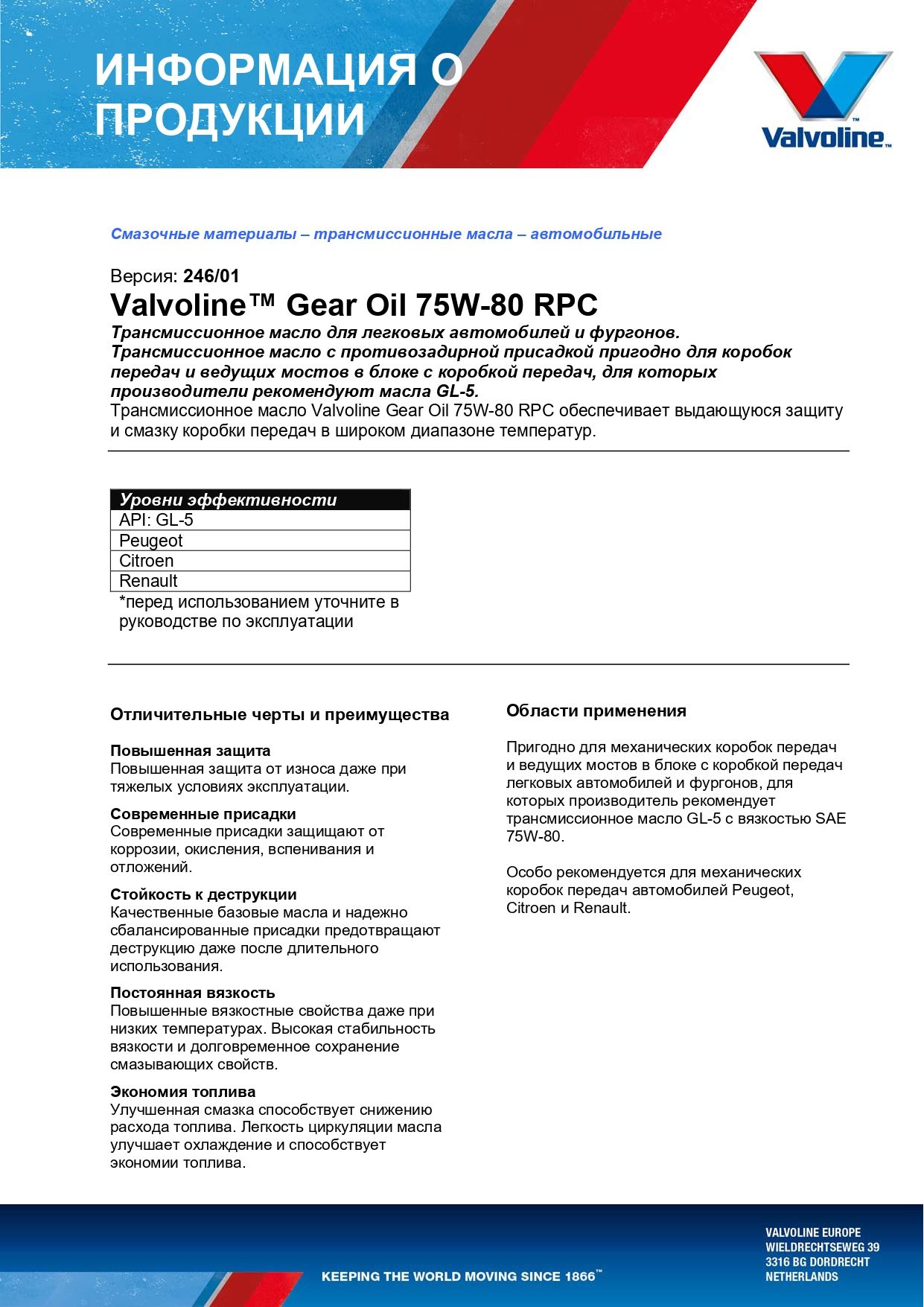 ИНФОРМАЦИЯ О ПРОДУКЦИИ

Valvoline™

Смазочные материалы – трансмиссионные масла – автомобильные

Версия: 246/01

Valvoline™ Gear Oil 75W-80 RPC

Трансмиссионное масло для легковых автомобилей и фургонов. Трансмиссионное масло с противозадирной присадкой пригодно для коробок передач и ведущих мостов в блоке с коробкой передач, для которых производители рекомендуют масла GL-5.

Трансмиссионное масло Valvoline Gear Oil 75W-80 RPC обеспечивает выдающуюся защиту и смазку коробки передач в широком диапазоне температур.

| Уровни эффективности |
|---|
| API: GL-5 |
| Peugeot |
| Citroen |
| Renault |

*перед использованием уточните в руководстве по эксплуатации

Отличительные черты и преимущества

Повышенная защита
Повышенная защита от износа даже при тяжелых условиях эксплуатации.

Современные присадки
Современные присадки защищают от коррозии, окисления, вспенивания и отложений.

Стойкость к деструкции
Качественные базовые масла и надежно сбалансированные присадки предотвращают деструкцию даже после длительного использования.

Постоянная вязкость
Повышенные вязкостные свойства даже при низких температурах. Высокая стабильность вязкости и долговременное сохранение смазывающих свойств.

Экономия топлива
Улучшенная смазка способствует снижению расхода топлива. Легкость циркуляции масла улучшает охлаждение и способствует экономии топлива.

Области применения

Пригодно для механических коробок передач и ведущих мостов в блоке с коробкой передач легковых автомобилей и фургонов, для которых производитель рекомендует трансмиссионное масло GL-5 с вязкостью SAE 75W-80.

Особо рекомендуется для механических коробок передач автомобилей Peugeot, Citroen и Renault.

KEEPING THE WORLD MOVING SINCE 1866™

VALVOLINE EUROPE
WIELDRECHTSEWEG 39
3316 BG DORDRECHT
NETHERLANDS